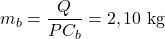 $m_b = \frac{Q}{PC_b} = 2,10 \text{ kg}$